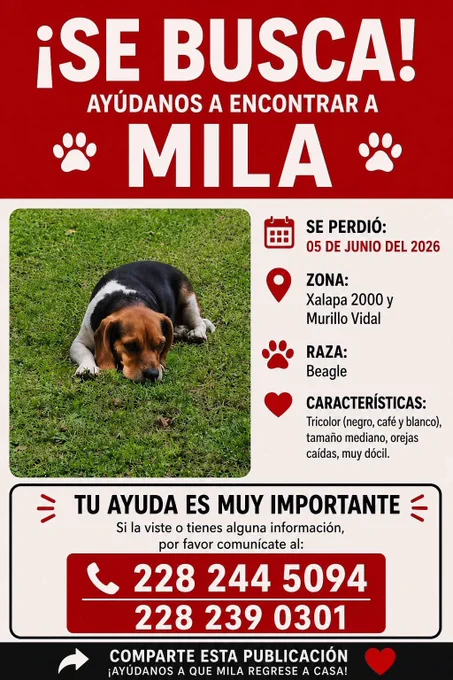 ¡SE BUSCA!
AYÚDANOS A ENCONTRAR A
MILA

SE PERDIÓ:
05 DE JUNIO DEL 2026

ZONA:
Xalapa 2000 y Murillo Vidal

RAZA:
Beagle

CARACTERÍSTICAS:
Tricolor (negro, café y blanco), tamaño mediano, orejas caídas, muy dócil.

TU AYUDA ES MUY IMPORTANTE
Si la viste o tienes alguna información, por favor comunícate al:

228 244 5094
228 239 0301

COMPARTE ESTA PUBLICACIÓN
¡AYÚDANOS A QUE MILA REGRESE A CASA!